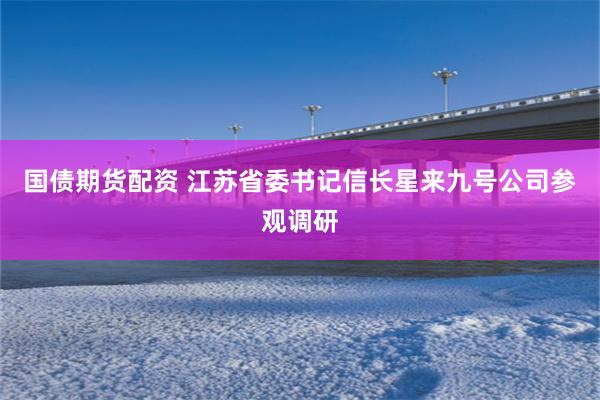 国债期货配资 江苏省委书记信长星来九号公司参观调研